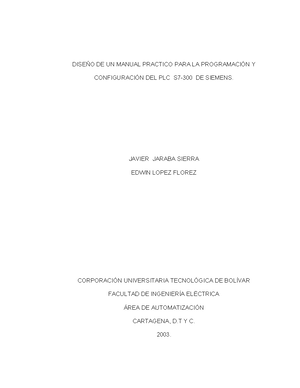 DISEÑO DE UN MANUAL PRACTICO PARA LA PROGRAMACIÓN Y CONFIGURACIÓN DEL PLC S7-300 DE SIEMENS.

JAVIER JARABA SIERRA
EDWIN LOPEZ FLOREZ

CORPORACIÓN UNIVERSITARIA TECNOLÓGICA DE BOLÍVAR
FACULTAD DE INGENIERÍA ELÉCTRICA
ÁREA DE AUTOMATIZACIÓN
CARTAGENA, D.T Y C.
2003.